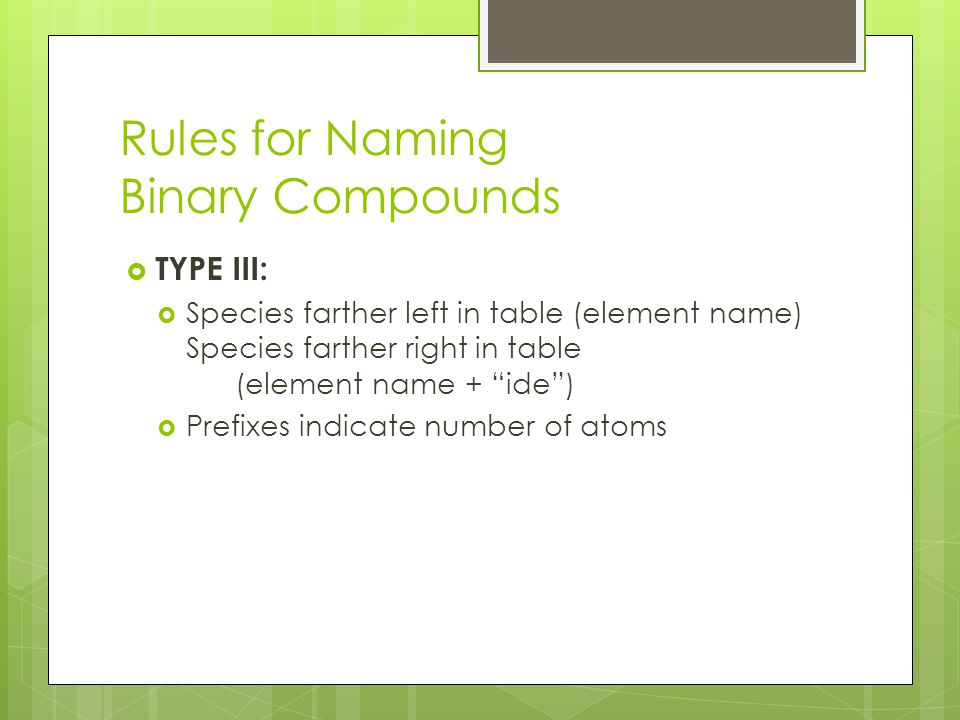 Rules for Naming Binary Compounds

TYPE III:

Species farther left in table (element name)
Species farther right in table
(element name + “ide”)

Prefixes indicate number of atoms